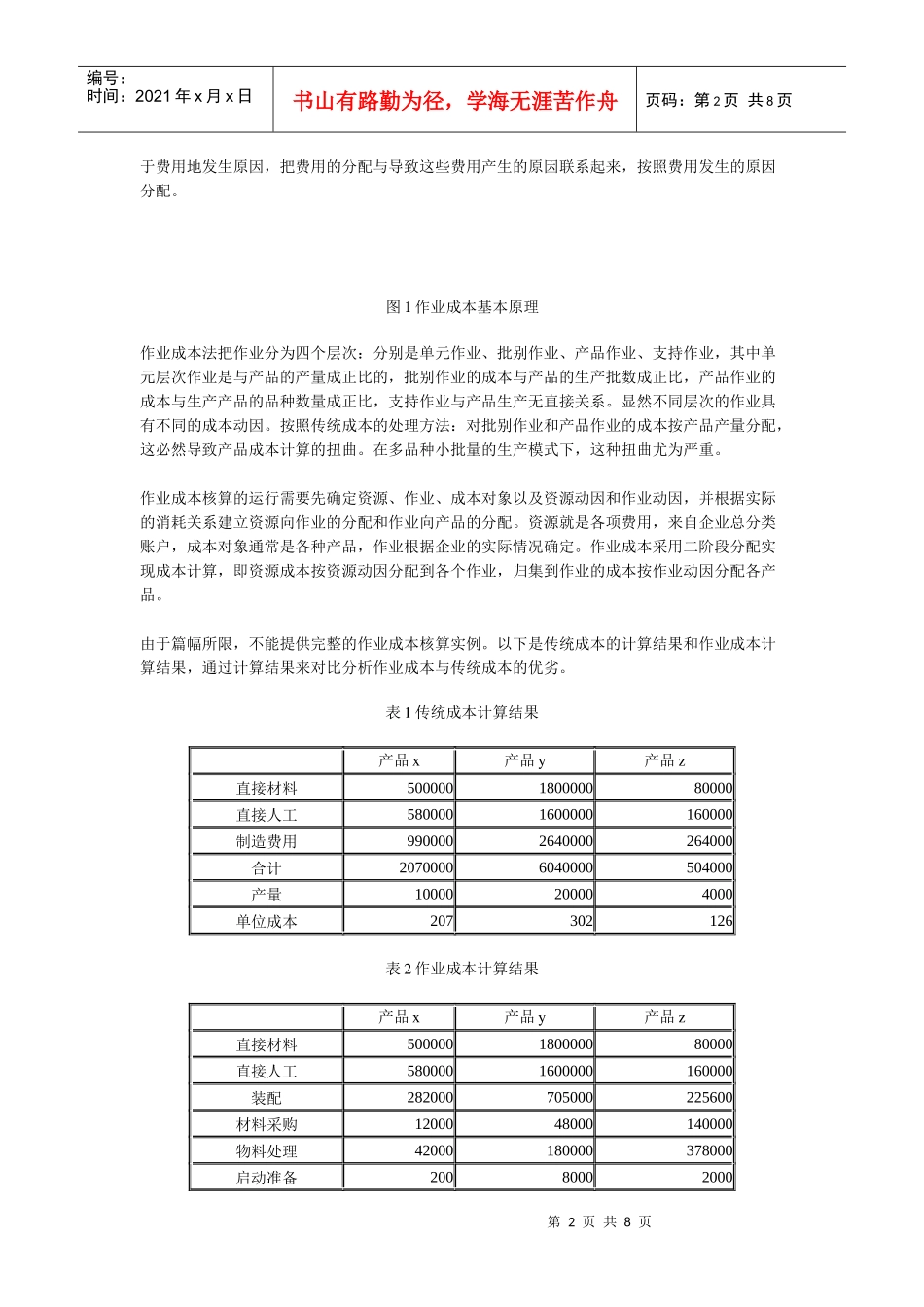 编号：
时间：2021 年 x 月 x 日

书山有路勤为径，学海无涯苦作舟

页码：第 2 页 共 8 页

于费用地发生原因，把费用的分配与导致这些费用产生的原因联系起来，按照费用发生的原因分配。

图 1 作业成本基本原理

作业成本法把作业分为四个层次：分别是单元作业、批别作业、产品作业、支持作业，其中单元层次作业是与产品的产量成正比的，批别作业的成本与产品的生产批数成正比，产品作业的成本与生产产品的品种数量成正比，支持作业与产品生产无直接关系。显然不同层次的作业具有不同的成本动因。按照传统成本的处理方法：对批别作业和产品作业的成本按产品产量分配，这必然导致产品成本计算的扭曲。在多品种小批量的生产模式下，这种扭曲尤为严重。

作业成本核算的运行需要先确定资源、作业、成本对象以及资源动因和作业动因，并根据实际的消耗关系建立资源向作业的分配和作业向产品的分配。资源就是各项费用，来自企业总分类账户，成本对象通常是各种产品，作业根据企业的实际情况确定。作业成本采用二阶段分配实现成本计算，即资源成本按资源动因分配到各个作业，归集到作业的成本按作业动因分配各产品。

由于篇幅所限，不能提供完整的作业成本核算实例。以下是传统成本的计算结果和作业成本计算结果，通过计算结果来对比分析作业成本与传统成本的优劣。

表 1 传统成本计算结果

| | 产品 x | 产品 y | 产品 z |
|---|---|---|---|
| 直接材料 | 500000 | 1800000 | 80000 |
| 直接人工 | 580000 | 1600000 | 160000 |
| 制造费用 | 990000 | 2640000 | 264000 |
| 合计 | 2070000 | 6040000 | 504000 |
| 产量 | 10000 | 20000 | 4000 |
| 单位成本 | 207 | 302 | 126 |

表 2 作业成本计算结果

| | 产品 x | 产品 y | 产品 z |
|---|---|---|---|
| 直接材料 | 500000 | 1800000 | 80000 |
| 直接人工 | 580000 | 1600000 | 160000 |
| 装配 | 282000 | 705000 | 225600 |
| 材料采购 | 12000 | 48000 | 140000 |
| 物料处理 | 42000 | 180000 | 378000 |
| 启动准备 | 200 | 8000 | 2000 |

第 2 页 共 8 页